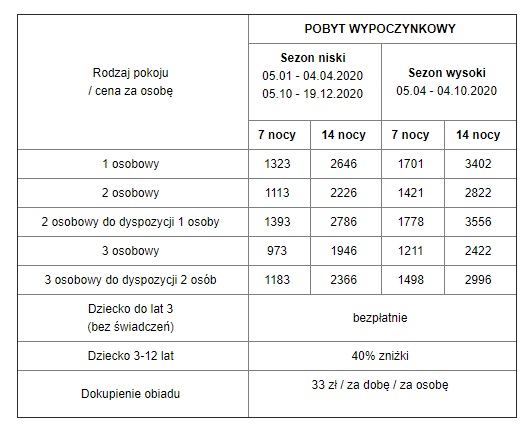 | Rodzaj pokoju / cena za osobę | POBYT WYPOCZYNKOWY | | | |
|---|---|---|---|---|
| | Sezon niski 05.01 - 04.04.2020 05.10 - 19.12.2020 | | Sezon wysoki 05.04 - 04.10.2020 | |
| | 7 nocy | 14 nocy | 7 nocy | 14 nocy |
| 1 osobowy | 1323 | 2646 | 1701 | 3402 |
| 2 osobowy | 1113 | 2226 | 1421 | 2822 |
| 2 osobowy do dyspozycji 1 osoby | 1393 | 2786 | 1778 | 3556 |
| 3 osobowy | 973 | 1946 | 1211 | 2422 |
| 3 osobowy do dyspozycji 2 osób | 1183 | 2366 | 1498 | 2996 |
| Dziecko do lat 3 (bez świadczeń) | bezpłatnie | | | |
| Dziecko 3-12 lat | 40% zniżki | | | |
| Dokupienie obiadu | 33 zł / za dobę / za osobę | | | |